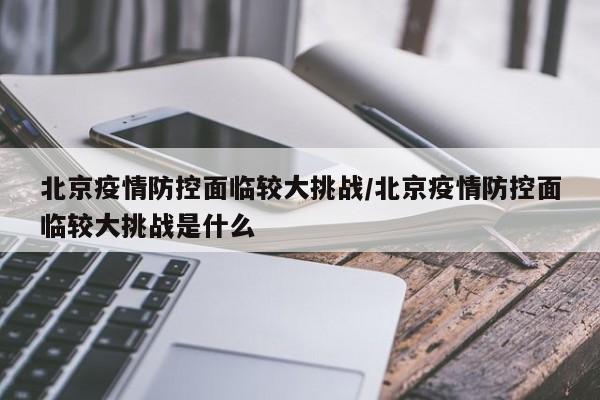 北京疫情防控面临较大挑战/北京疫情防控面临较大挑战是什么